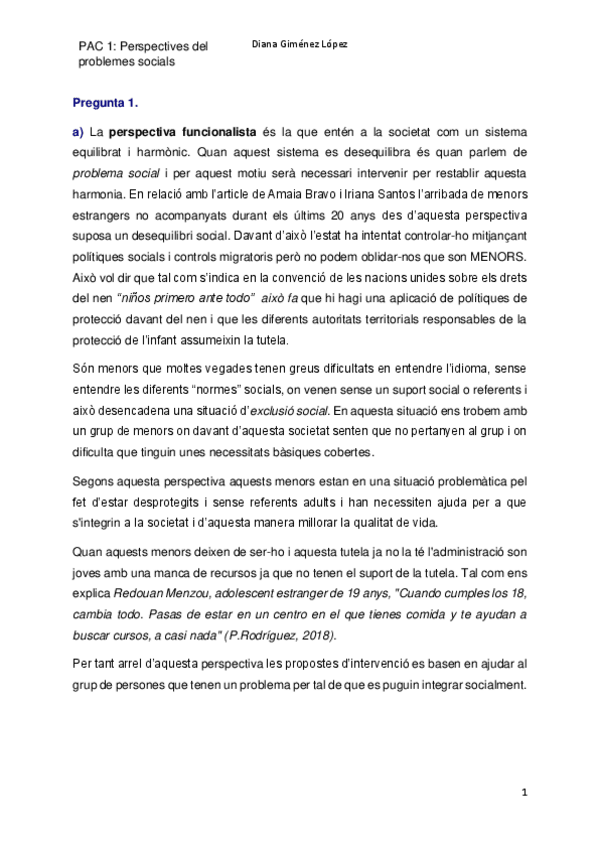 PAC 1: Perspectives del problemes socials

Diana Giménez López

Pregunta 1.

a) La perspectiva funcionalista és la que entén a la societat com un sistema equilibrat i harmònic. Quan aquest sistema es desequilibra és quan parlem de problema social i per aquest motiu serà necessari intervenir per restablir aquesta harmonia. En relació amb l'article de Amaia Bravo i Iriana Santos l'arribada de menors estrangers no acompanyats durant els últims 20 anys des d'aquesta perspectiva suposa un desequilibri social. Davant d'això l'estat ha intentat controlar-ho mitjançant polítiques socials i controls migratoris però no podem oblidar-nos que son MENORS. Això vol dir que tal com s'indica en la convenció de les nacions unides sobre els drets del nen "niños primero ante todo" això fa que hi hagi una aplicació de polítiques de protecció davant del nen i que les diferents autoritats territorials responsables de la protecció de l'infant assumeixin la tutela.

Són menors que moltes vegades tenen greus dificultats en entendre l'idioma, sense entendre les diferents "normes" socials, on venen sense un suport social o referents i això desencadena una situació d'exclusió social. En aquesta situació ens trobem amb un grup de menors on davant d'aquesta societat senten que no pertanyen al grup i on dificulta que tinguin unes necessitats bàsiques cobertes.

Segons aquesta perspectiva aquests menors estan en una situació problemàtica pel fet d'estar desprotegits i sense referents adults i han necessiten ajuda per a que s'integrin a la societat i d'aquesta manera millorar la qualitat de vida.

Quan aquests menors deixen de ser-ho i aquesta tutela ja no la té l'administració son joves amb una manca de recursos ja que no tenen el suport de la tutela. Tal com ens explica Redouan Menzou, adolescent estranger de 19 anys, "Cuando cumples los 18, cambia todo. Pasas de estar en un centro en el que tienes comida y te ayudan a buscar cursos, a casi nada" (P.Rodríguez, 2018).

Per tant arrel d'aquesta perspectiva les propostes d'intervenció es basen en ajudar al grup de persones que tenen un problema per tal de que es puguin integrar socialment.

1